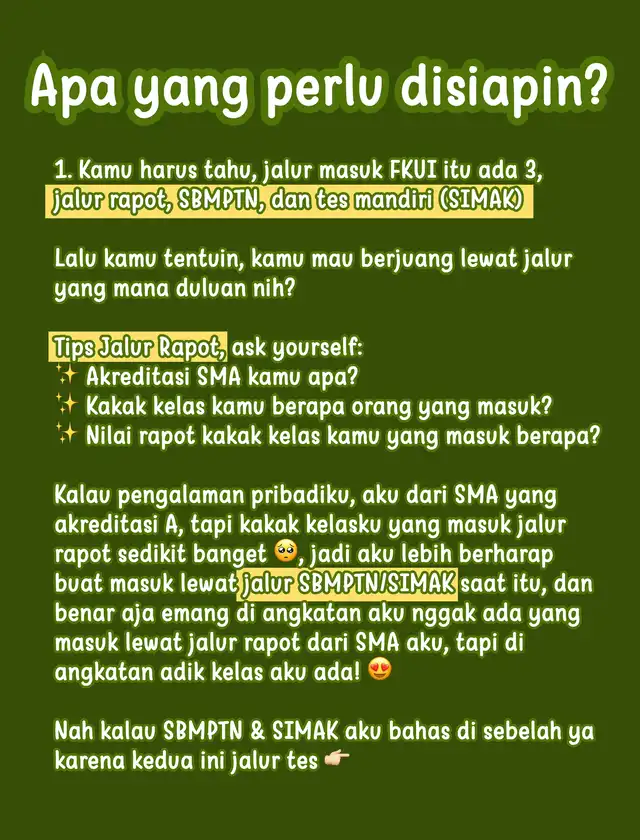 Apa yang perlu disiapin?

1. Kamu harus tahu, jalur masuk FKUI itu ada 3, jalur rapot, SBMPTN, dan tes mandiri (SIMAK)

Lalu kamu tentuin, kamu mau berjuang lewat jalur yang mana duluan nih?

Tips Jalur Rapot, ask yourself:
✨ Akreditasi SMA kamu apa?
✨ Kakak kelas kamu berapa orang yang masuk?
✨ Nilai rapot kakak kelas kamu yang masuk berapa?

Kalau pengalaman pribadiku, aku dari SMA yang akreditasi A, tapi kakak kelasku yang masuk jalur rapot sedikit banget 🥺, jadi aku lebih berharap buat masuk lewat jalur SBMPTN/SIMAK saat itu, dan benar aja emang di angkatan aku nggak ada yang masuk lewat jalur rapot dari SMA aku, tapi di angkatan adik kelas aku ada! 😍

Nah kalau SBMPTN & SIMAK aku bahas di sebelah ya karena kedua ini jalur tes 👉🏻